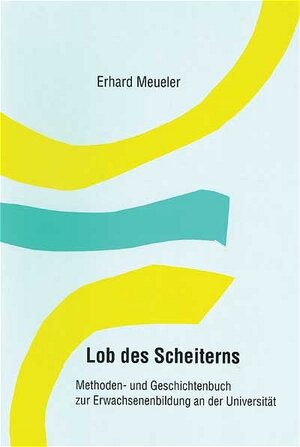 Erhard Meueler

Lob des Scheiterns

Methoden- und Geschichtenbuch
zur Erwachsenenbildung an der Universität